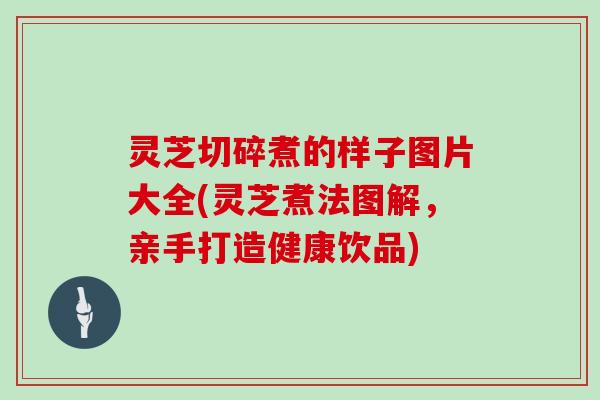 灵芝切碎煮的样子图片大全(灵芝煮法图解，亲手打造健康饮品)